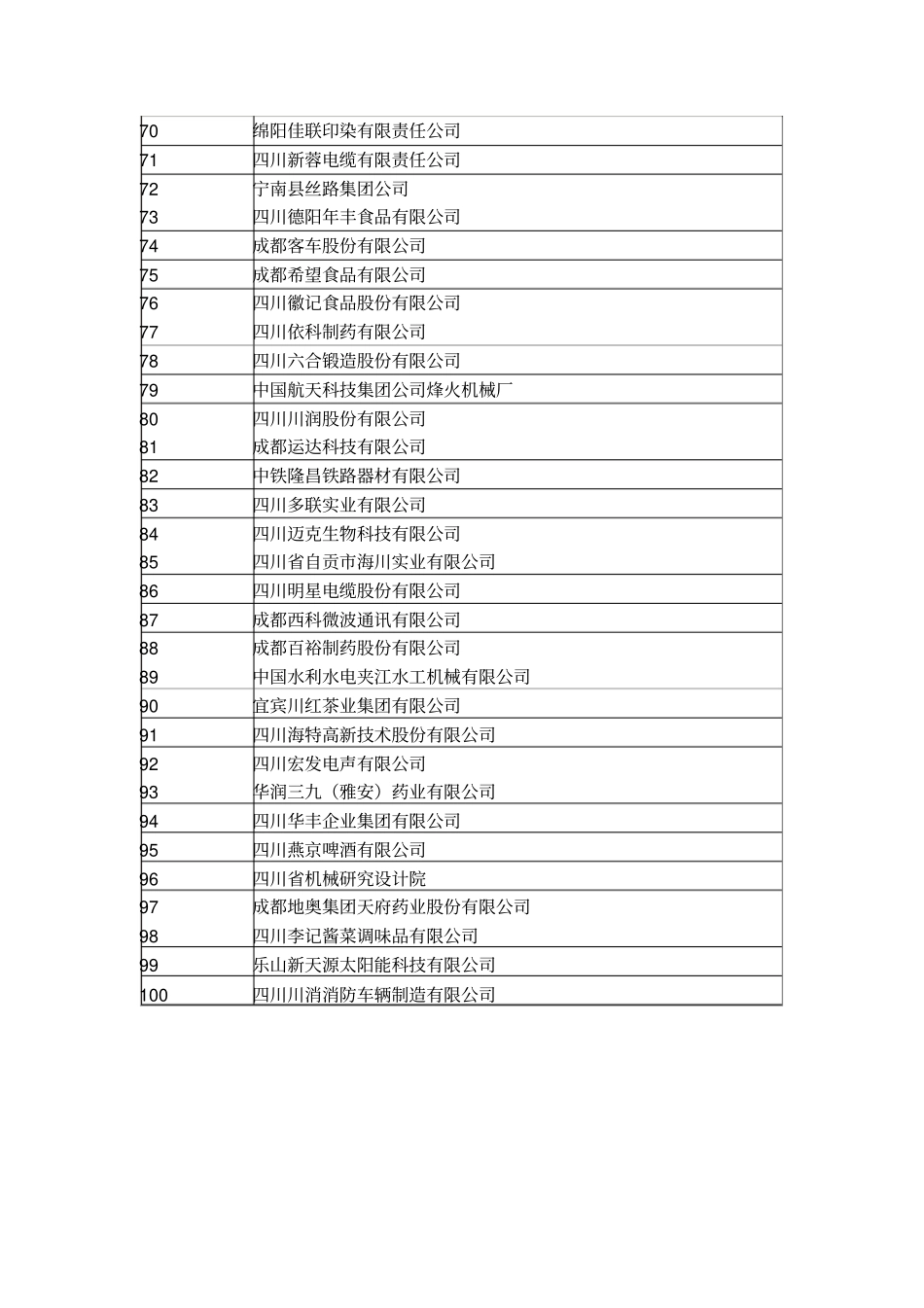 | | |
|---|---|
| 70 | 绵阳佳联印染有限责任公司 |
| 71 | 四川新蓉电缆有限责任公司 |
| 72 | 宁南县丝路集团公司 |
| 73 | 四川德阳年丰食品有限公司 |
| 74 | 成都客车股份有限公司 |
| 75 | 成都希望食品有限公司 |
| 76 | 四川徽记食品股份有限公司 |
| 77 | 四川依科制药有限公司 |
| 78 | 四川六合锻造股份有限公司 |
| 79 | 中国航天科技集团公司烽火机械厂 |
| 80 | 四川川润股份有限公司 |
| 81 | 成都运达科技有限公司 |
| 82 | 中铁隆昌铁路器材有限公司 |
| 83 | 四川多联实业有限公司 |
| 84 | 四川迈克生物科技有限公司 |
| 85 | 四川省自贡市海川实业有限公司 |
| 86 | 四川明星电缆股份有限公司 |
| 87 | 成都西科微波通讯有限公司 |
| 88 | 成都百裕制药股份有限公司 |
| 89 | 中国水利水电夹江水工机械有限公司 |
| 90 | 宜宾川红茶业集团有限公司 |
| 91 | 四川海特高新技术股份有限公司 |
| 92 | 四川宏发电声有限公司 |
| 93 | 华润三九（雅安）药业有限公司 |
| 94 | 四川华丰企业集团有限公司 |
| 95 | 四川燕京啤酒有限公司 |
| 96 | 四川省机械研究设计院 |
| 97 | 成都地奥集团天府药业股份有限公司 |
| 98 | 四川李记酱菜调味品有限公司 |
| 99 | 乐山新天源太阳能科技有限公司 |
| 100 | 四川川消消防车辆制造有限公司 |